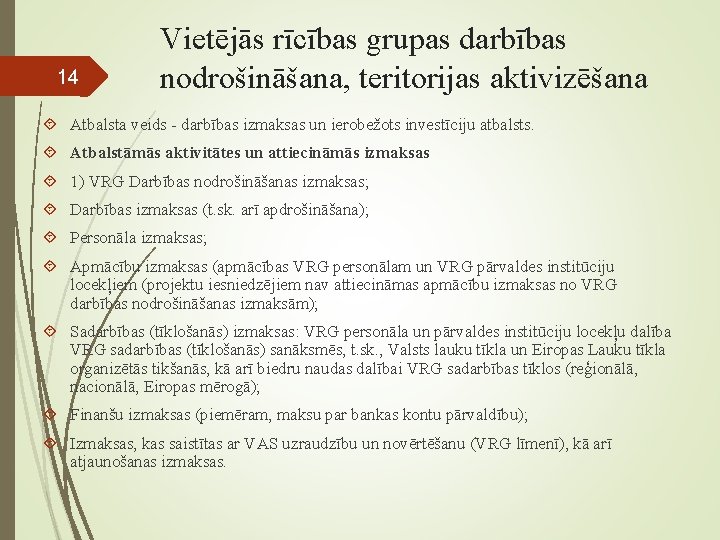 14

Vietējās rīcības grupas darbības nodrošināšana, teritorijas aktivizēšana

Atbalsta veids - darbības izmaksas un ierobežots investīciju atbalsts.

Atbalstāmās aktivitātes un attiecināmās izmaksas

1) VRG Darbības nodrošināšanas izmaksas;

Darbības izmaksas (t.sk. arī apdrošināšana);

Personāla izmaksas;

Apmācību izmaksas (apmācības VRG personālam un VRG pārvaldes institūciju locekļiem (projektu iesniedzējiem nav attiecināmas apmācību izmaksas no VRG darbības nodrošināšanas izmaksām);

Sadarbības (tīklošanās) izmaksas: VRG personāla un pārvaldes institūciju locekļu dalība VRG sadarbības (tīklošanās) sanāksmēs, t.sk., Valsts lauku tīkla un Eiropas Lauku tīkla organizētās tikšanās, kā arī biedru naudas dalībai VRG sadarbības tīklos (reģionālā, nacionālā, Eiropas mērogā);

Finanšu izmaksas (piemēram, maksu par bankas kontu pārvaldību);

Izmaksas, kas saistītas ar VAS uzraudzību un novērtēšanu (VRG līmenī), kā arī atjaunošanas izmaksas.